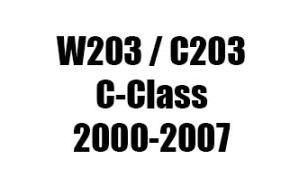 W203 / C203
C-Class
2000-2007